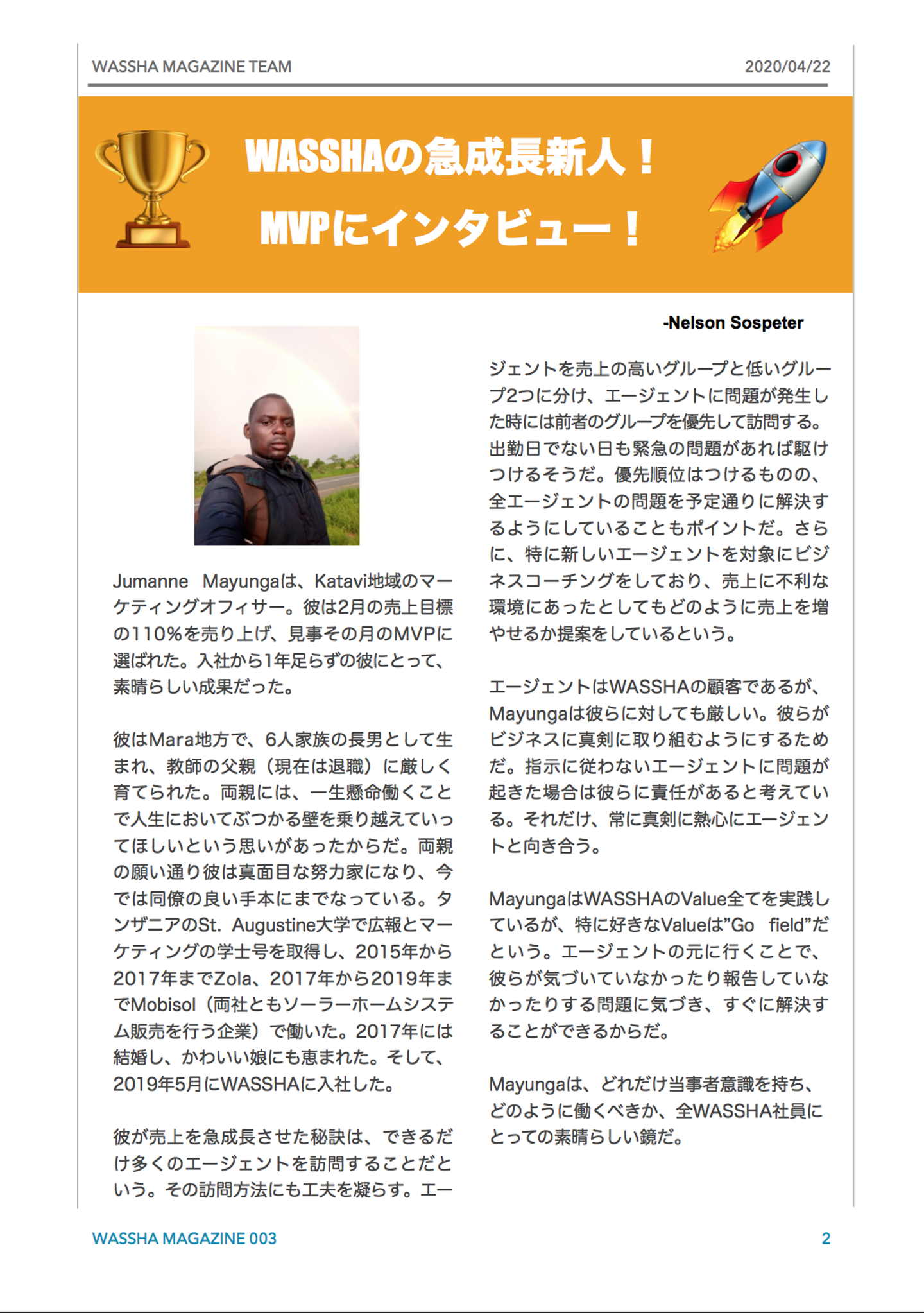 WASSHA MAGAZINE TEAM

2020/04/22

WASSHAの急成長新人！
MVPにインタビュー！

-Nelson Sospeter

Jumanne　Mayungaは、Katavi地域のマーケティングオフィサー。彼は2月の売上目標の110%を売り上げ、見事その月のMVPに選ばれた。入社から1年足らずの彼にとって、素晴らしい成果だった。

彼はMara地方で、6人家族の長男として生まれ、教師の父親（現在は退職）に厳しく育てられた。両親には、一生懸命働くことで人生においてぶつかる壁を乗り越えていってほしいという思いがあったからだ。両親の願い通り彼は真面目な努力家になり、今では同僚の良い手本にまでなっている。タンザニアのSt. Augustine大学で広報とマーケティングの学士号を取得し、2015年から2017年までZola、2017年から2019年までMobisol（両社ともソーラーホームシステム販売を行う企業）で働いた。2017年には結婚し、かわいい娘にも恵まれた。そして、2019年5月にWASSHAに入社した。

彼が売上を急成長させた秘訣は、できるだけ多くのエージェントを訪問することだという。その訪問方法にも工夫を凝らす。エージェントを売上の高いグループと低いグループ2つに分け、エージェントに問題が発生した時には前者のグループを優先して訪問する。出勤日でない日も緊急の問題があれば駆けつけるそうだ。優先順位はつけるものの、全エージェントの問題を予定通りに解決するようにしていることもポイントだ。さらに、特に新しいエージェントを対象にビジネスコーチングをしており、売上に不利な環境にあったとしてもどのように売上を増やせるか提案をしているという。

エージェントはWASSHAの顧客であるが、Mayungaは彼らに対しても厳しい。彼らがビジネスに真剣に取り組むようにするためだ。指示に従わないエージェントに問題が起きた場合は彼らに責任があると考えている。それだけ、常に真剣に熱心にエージェントと向き合う。

MayungaはWASSHAのValue全てを実践しているが、特に好きなValueは”Go　field”だという。エージェントの元に行くことで、彼らが気づいていなかったり報告していなかったりする問題に気づき、すぐに解決することができるからだ。

Mayungaは、どれだけ当事者意識を持ち、どのように働くべきか、全WASSHA社員にとっての素晴らしい鏡だ。

WASSHA MAGAZINE 003

2